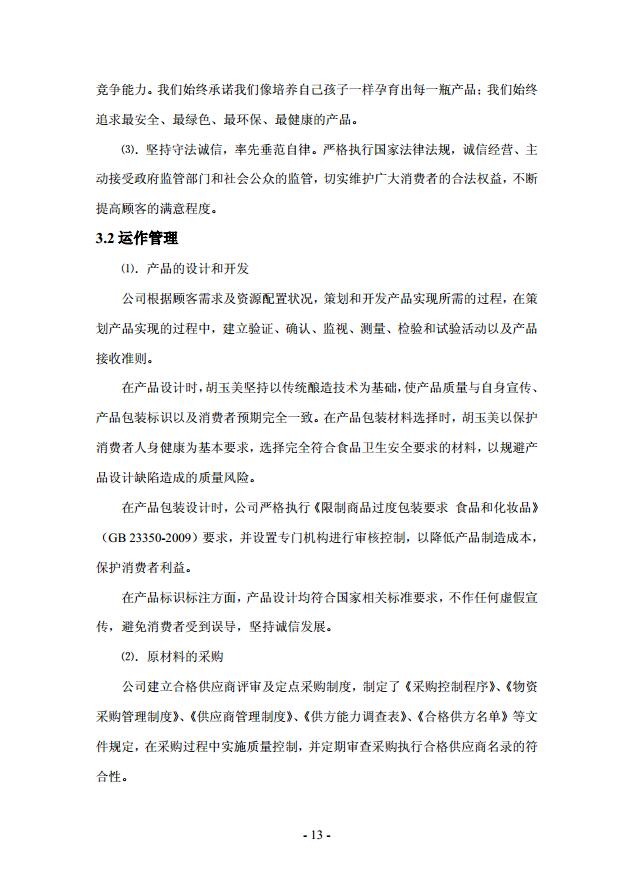 竞争能力。我们始终承诺我们像培养自己孩子一样孕育出每一瓶产品；我们始终追求最安全、最绿色、最环保、最健康的产品。

⑶．坚持守法诚信，率先垂范自律。严格执行国家法律法规，诚信经营、主动接受政府监管部门和社会公众的监管，切实维护广大消费者的合法权益，不断提高顾客的满意程度。

3.2 运作管理

⑴．产品的设计和开发

公司根据顾客需求及资源配置状况，策划和开发产品实现所需的过程，在策划产品实现的过程中，建立验证、确认、监视、测量、检验和试验活动以及产品接收准则。

在产品设计时，胡玉美坚持以传统酿造技术为基础，使产品质量与自身宣传、产品包装标识以及消费者预期完全一致。在产品包装材料选择时，胡玉美以保护消费者人身健康为基本要求，选择完全符合食品卫生安全要求的材料，以规避产品设计缺陷造成的质量风险。

在产品包装设计时，公司严格执行《限制商品过度包装要求 食品和化妆品》（GB 23350-2009）要求，并设置专门机构进行审核控制，以降低产品制造成本，保护消费者利益。

在产品标识标注方面，产品设计均符合国家相关标准要求，不作任何虚假宣传，避免消费者受到误导，坚持诚信发展。

⑵．原材料的采购

公司建立合格供应商评审及定点采购制度，制定了《采购控制程序》、《物资采购管理制度》、《供应商管理制度》、《供方能力调查表》、《合格供方名单》等文件规定，在采购过程中实施质量控制，并定期审查采购执行合格供应商名录的符合性。

- 13 -